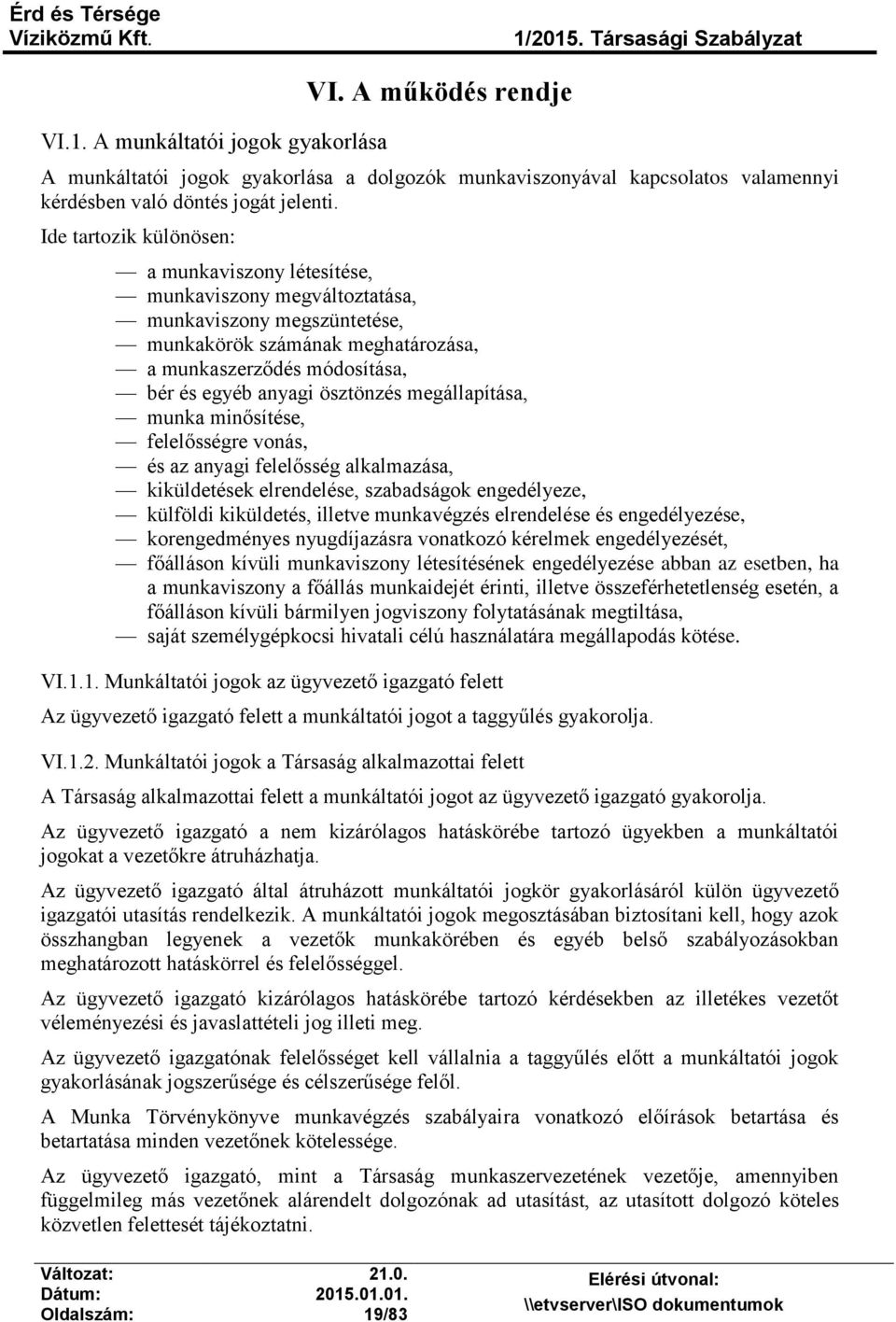 Érd és Térsége Víziközmű Kft.

1/2015. Társasági Szabályzat

VI. A működés rendje

VI.1. A munkáltatói jogok gyakorlása

A munkáltatói jogok gyakorlása a dolgozók munkaviszonyával kapcsolatos valamennyi kérdésben való döntés jogát jelenti.

Ide tartozik különösen:

— a munkaviszony létesítése,
— munkaviszony megváltoztatása,
— munkaviszony megszüntetése,
— munkakörök számának meghatározása,
— a munkaszerződés módosítása,
— bér és egyéb anyagi ösztönzés megállapítása,
— munka minősítése,
— felelősségre vonás,
— és az anyagi felelősség alkalmazása,
— kiküldetések elrendelése, szabadságok engedélyeze,
— külföldi kiküldetés, illetve munkavégzés elrendelése és engedélyezése,
— korengedményes nyugdíjazásra vonatkozó kérelmek engedélyezését,
— főálláson kívüli munkaviszony létesítésének engedélyezése abban az esetben, ha a munkaviszony a főállás munkaidejét érinti, illetve összeférhetetlenség esetén, a főálláson kívüli bármilyen jogviszony folytatásának megtiltása,
— saját személygépkocsi hivatali célú használatára megállapodás kötése.

VI.1.1. Munkáltatói jogok az ügyvezető igazgató felett

Az ügyvezető igazgató felett a munkáltatói jogot a taggyűlés gyakorolja.

VI.1.2. Munkáltatói jogok a Társaság alkalmazottai felett

A Társaság alkalmazottai felett a munkáltatói jogot az ügyvezető igazgató gyakorolja.

Az ügyvezető igazgató a nem kizárólagos hatáskörébe tartozó ügyekben a munkáltatói jogokat a vezetőkre átruházhatja.

Az ügyvezető igazgató által átruházott munkáltatói jogkör gyakorlásáról külön ügyvezető igazgatói utasítás rendelkezik. A munkáltatói jogok megosztásában biztosítani kell, hogy azok összhangban legyenek a vezetők munkakörében és egyéb belső szabályozásokban meghatározott hatáskörrel és felelősséggel.

Az ügyvezető igazgató kizárólagos hatáskörébe tartozó kérdésekben az illetékes vezetőt véleményezési és javaslattételi jog illeti meg.

Az ügyvezető igazgatónak felelősséget kell vállalnia a taggyűlés előtt a munkáltatói jogok gyakorlásának jogszerűsége és célszerűsége felől.

A Munka Törvénykönyve munkavégzés szabályaira vonatkozó előírások betartása és betartatása minden vezetőnek kötelessége.

Az ügyvezető igazgató, mint a Társaság munkaszervezetének vezetője, amennyiben függelmileg más vezetőnek alárendelt dolgozónak ad utasítást, az utasított dolgozó köteles közvetlen felettesét tájékoztatni.

Változat: 21.0.
Dátum: 2015.01.01.
Oldalszám: 19/83

Elérési útvonal:
\\etvserver\ISO dokumentumok